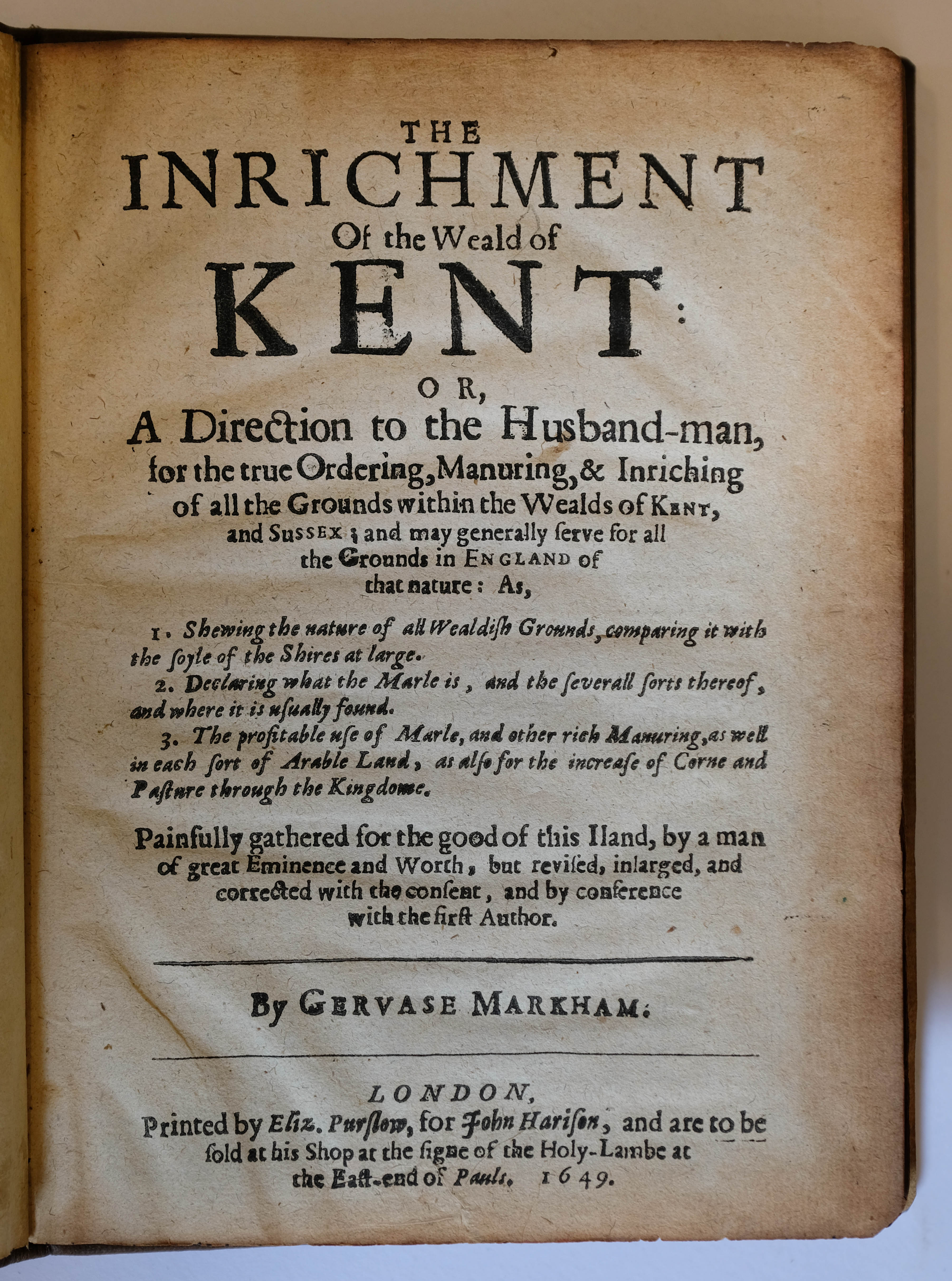 THE
INRICHMENT
Of the Weald of
KENT:
OR,
A Direction to the Husband-man, for the true Ordering, Manuring, & Inriching of all the Grounds within the Wealds of KENT, and SUSSEX; and may generally ſerve for all the Grounds in ENGLAND of that nature: As,

1. Shewing the nature of all Wealdiſh Grounds, comparing it with the ſoyle of the Shires at large.
2. Declaring what the Marle is, and the ſeverall ſorts thereof, and where it is uſually found.
3. The profitable uſe of Marle, and other rich Manuring, as well in each ſort of Arable Land, as alſo for the increaſe of Corne and Paſture through the Kingdome.

Painfully gathered for the good of this Iland, by a man of great Eminence and Worth, but reviſed, inlarged, and corrected with the conſent, and by conference with the firſt Author.

By GERVASE MARKHAM.

LONDON,
Printed by Eliz. Purſlow, for John Hariſon, and are to be ſold at his Shop at the ſigne of the Holy-Lambe at the Eaſt-end of Pauls. 1649.